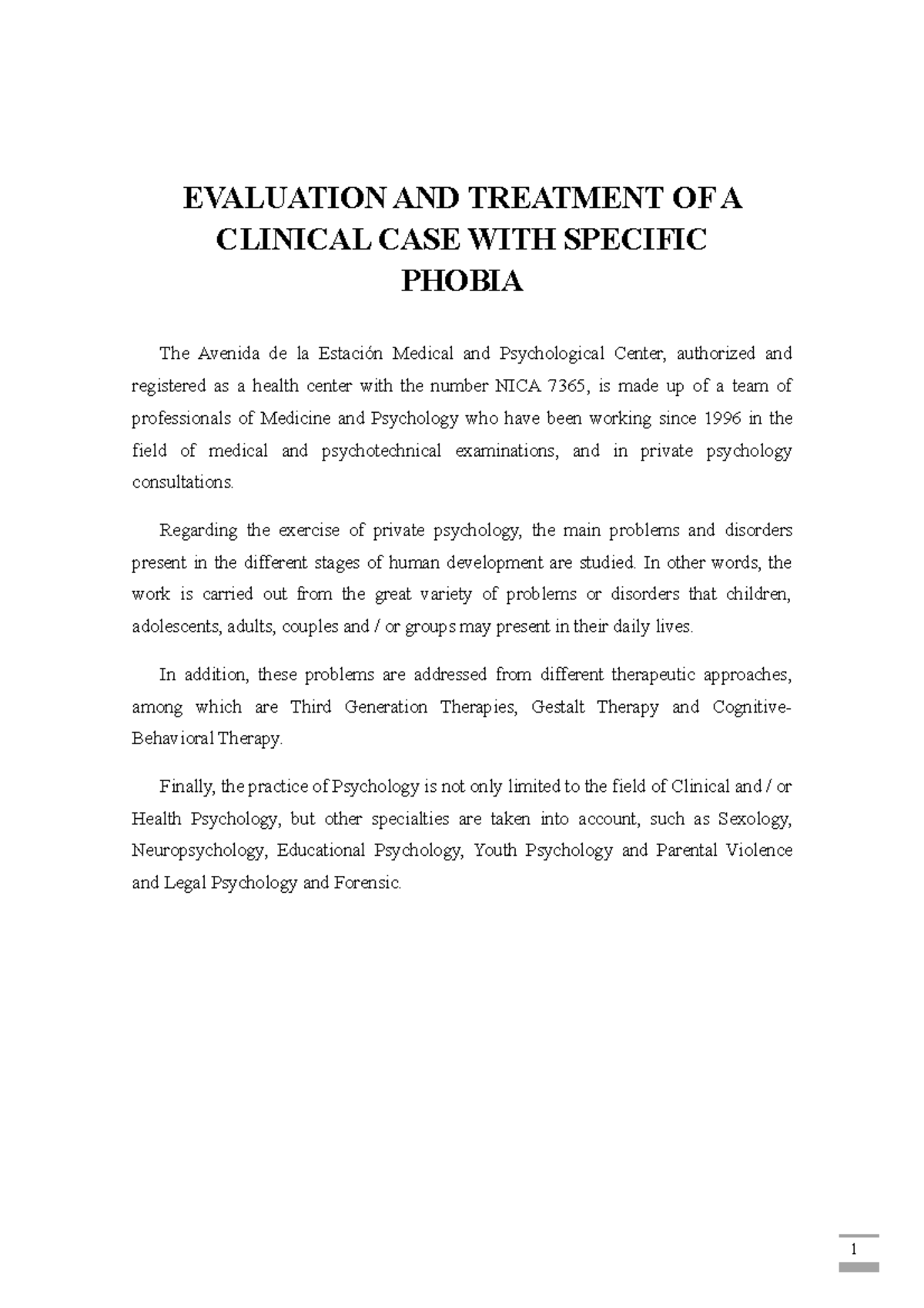 EVALUATION AND TREATMENT OF A CLINICAL CASE WITH SPECIFIC PHOBIA

The Avenida de la Estación Medical and Psychological Center, authorized and registered as a health center with the number NICA 7365, is made up of a team of professionals of Medicine and Psychology who have been working since 1996 in the field of medical and psychotechnical examinations, and in private psychology consultations.

Regarding the exercise of private psychology, the main problems and disorders present in the different stages of human development are studied. In other words, the work is carried out from the great variety of problems or disorders that children, adolescents, adults, couples and / or groups may present in their daily lives.

In addition, these problems are addressed from different therapeutic approaches, among which are Third Generation Therapies, Gestalt Therapy and Cognitive-Behavioral Therapy.

Finally, the practice of Psychology is not only limited to the field of Clinical and / or Health Psychology, but other specialties are taken into account, such as Sexology, Neuropsychology, Educational Psychology, Youth Psychology and Parental Violence and Legal Psychology and Forensic.

1